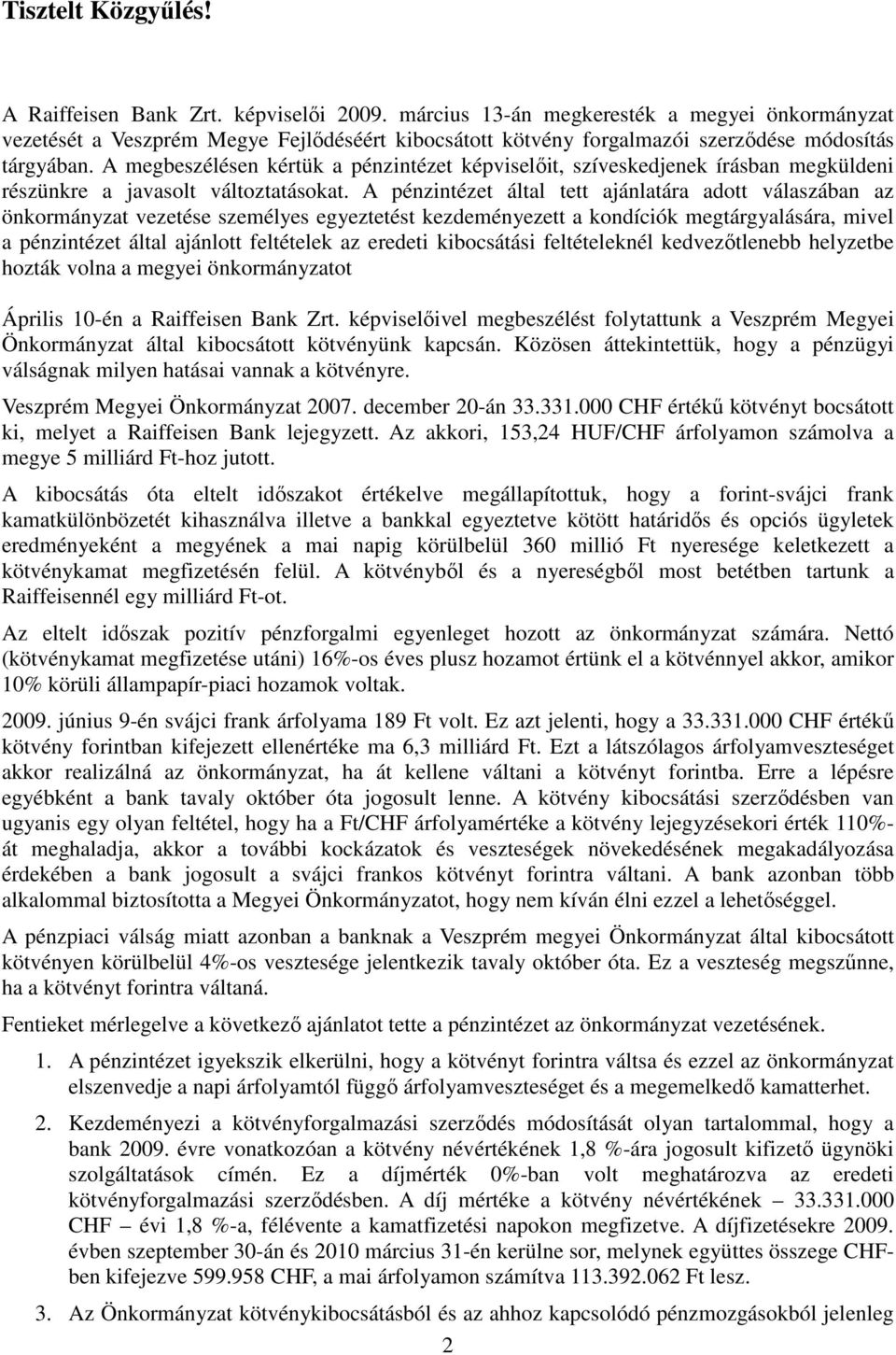 Tisztelt Közgyűlés!

A Raiffeisen Bank Zrt. képviselői 2009. március 13-án megkeresték a megyei önkormányzat vezetését a Veszprém Megye Fejlődéséért kibocsátott kötvény forgalmazói szerződése módosítás tárgyában. A megbeszélésen kértük a pénzintézet képviselőit, szíveskedjenek írásban megküldeni részünkre a javasolt változtatásokat. A pénzintézet által tett ajánlatára adott válaszában az önkormányzat vezetése személyes egyeztetést kezdeményezett a kondíciók megtárgyalására, mivel a pénzintézet által ajánlott feltételek az eredeti kibocsátási feltételeknél kedvezőtlenebb helyzetbe hozták volna a megyei önkormányzatot

Április 10-én a Raiffeisen Bank Zrt. képviselőivel megbeszélést folytattunk a Veszprém Megyei Önkormányzat által kibocsátott kötvényünk kapcsán. Közösen áttekintettük, hogy a pénzügyi válságnak milyen hatásai vannak a kötvényre.

Veszprém Megyei Önkormányzat 2007. december 20-án 33.331.000 CHF értékű kötvényt bocsátott ki, melyet a Raiffeisen Bank lejegyzett. Az akkori, 153,24 HUF/CHF árfolyamon számolva a megye 5 milliárd Ft-hoz jutott.

A kibocsátás óta eltelt időszakot értékelve megállapítottuk, hogy a forint-svájci frank kamatkülönbözetét kihasználva illetve a bankkal egyeztetve kötött határidős és opciós ügyletek eredményeként a megyének a mai napig körülbelül 360 millió Ft nyeresége keletkezett a kötvénykamat megfizetésén felül. A kötvényből és a nyereségből most betétben tartunk a Raiffeisennél egy milliárd Ft-ot.

Az eltelt időszak pozitív pénzforgalmi egyenleget hozott az önkormányzat számára. Nettó (kötvénykamat megfizetése utáni) 16%-os éves plusz hozamot értünk el a kötvénnyel akkor, amikor 10% körüli állampapír-piaci hozamok voltak.

2009. június 9-én svájci frank árfolyama 189 Ft volt. Ez azt jelenti, hogy a 33.331.000 CHF értékű kötvény forintban kifejezett ellenértéke ma 6,3 milliárd Ft. Ezt a látszólagos árfolyamveszteséget akkor realizálná az önkormányzat, ha át kellene váltani a kötvényt forintba. Erre a lépésre egyébként a bank tavaly október óta jogosult lenne. A kötvény kibocsátási szerződésben van ugyanis egy olyan feltétel, hogy ha a Ft/CHF árfolyamértéke a kötvény lejegyzésekori érték 110%-át meghaladja, akkor a további kockázatok és veszteségek növekedésének megakadályozása érdekében a bank jogosult a svájci frankos kötvényt forintra váltani. A bank azonban több alkalommal biztosította a Megyei Önkormányzatot, hogy nem kíván élni ezzel a lehetőséggel.

A pénzpiaci válság miatt azonban a banknak a Veszprém megyei Önkormányzat által kibocsátott kötvényen körülbelül 4%-os vesztesége jelentkezik tavaly október óta. Ez a veszteség megszűnne, ha a kötvényt forintra váltaná.

Fentieket mérlegelve a következő ajánlatot tette a pénzintézet az önkormányzat vezetésének.

1. A pénzintézet igyekszik elkerülni, hogy a kötvényt forintra váltsa és ezzel az önkormányzat elszenvedje a napi árfolyamtól függő árfolyamveszteséget és a megemelkedő kamatterhet.

2. Kezdeményezi a kötvényforgalmazási szerződés módosítását olyan tartalommal, hogy a bank 2009. évre vonatkozóan a kötvény névértékének 1,8 %-ára jogosult kifizető ügynöki szolgáltatások címén. Ez a díjmérték 0%-ban volt meghatározva az eredeti kötvényforgalmazási szerződésben. A díj mértéke a kötvény névértékének – 33.331.000 CHF – évi 1,8 %-a, félévente a kamatfizetési napokon megfizetve. A díjfizetésekre 2009. évben szeptember 30-án és 2010 március 31-én kerülne sor, melynek együttes összege CHF-ben kifejezve 599.958 CHF, a mai árfolyamon számítva 113.392.062 Ft lesz.

3. Az Önkormányzat kötvénykibocsátásból és az ahhoz kapcsolódó pénzmozgásokból jelenleg

2